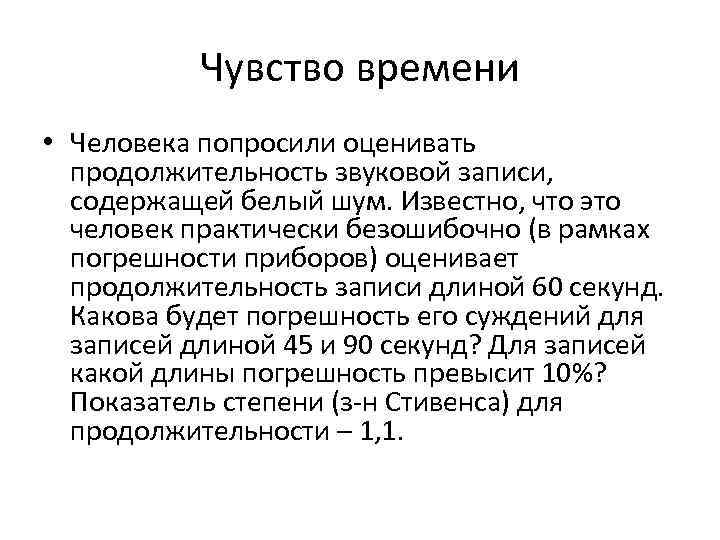 Чувство времени

• Человека попросили оценивать продолжительность звуковой записи, содержащей белый шум. Известно, что это человек практически безошибочно (в рамках погрешности приборов) оценивает продолжительность записи длиной 60 секунд. Какова будет погрешность его суждений для записей длиной 45 и 90 секунд? Для записей какой длины погрешность превысит 10%? Показатель степени (з-н Стивенса) для продолжительности – 1,1.